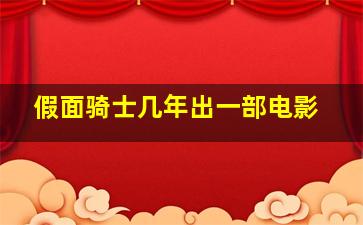 假面骑士几年出一部电影